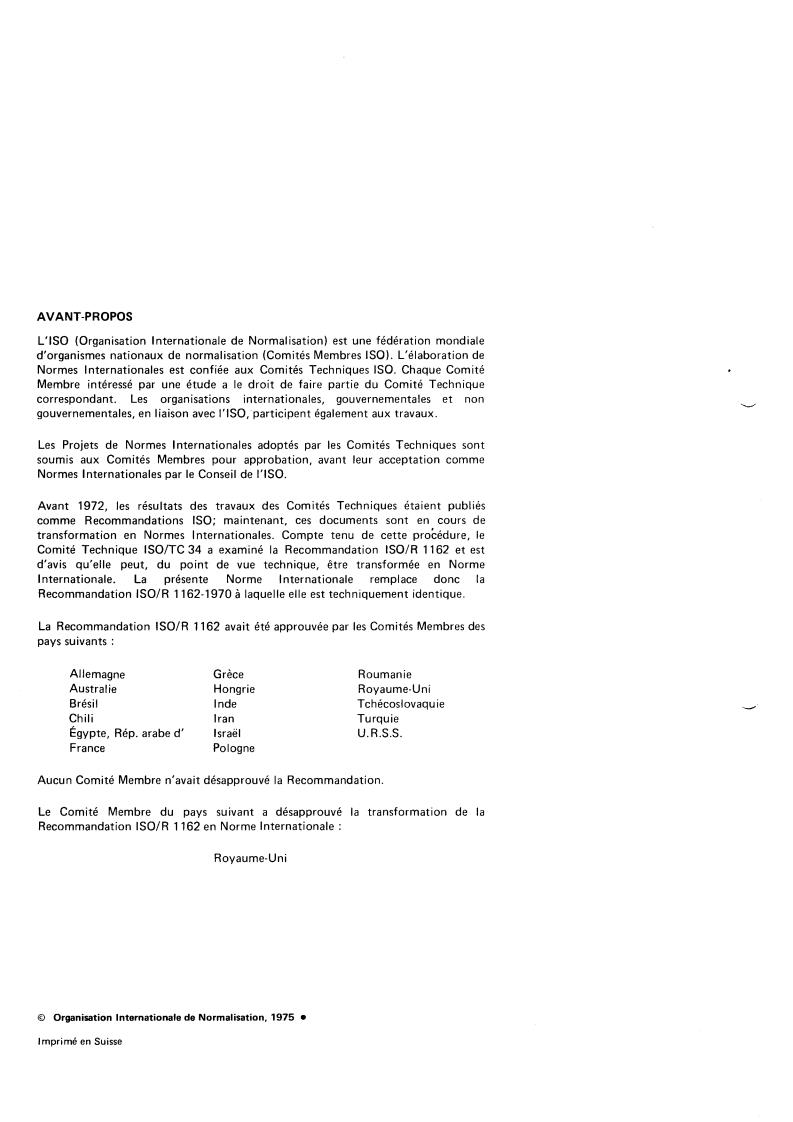 AVANT-PROPOS

L'ISO (Organisation Internationale de Normalisation) est une fédération mondiale d'organismes nationaux de normalisation (Comités Membres ISO). L'élaboration de Normes Internationales est confiée aux Comités Techniques ISO. Chaque Comité Membre intéressé par une étude a le droit de faire partie du Comité Technique correspondant. Les organisations internationales, gouvernementales et non gouvernementales, en liaison avec l'ISO, participent également aux travaux.

Les Projets de Normes Internationales adoptés par les Comités Techniques sont soumis aux Comités Membres pour approbation, avant leur acceptation comme Normes Internationales par le Conseil de l'ISO.

Avant 1972, les résultats des travaux des Comités Techniques étaient publiés comme Recommandations ISO; maintenant, ces documents sont en cours de transformation en Normes Internationales. Compte tenu de cette procédure, le Comité Technique ISO/TC 34 a examiné la Recommandation ISO/R 1162 et est d'avis qu'elle peut, du point de vue technique, être transformée en Norme Internationale. La présente Norme Internationale remplace donc la Recommandation ISO/R 1162-1970 à laquelle elle est techniquement identique.

La Recommandation ISO/R 1162 avait été approuvée par les Comités Membres des pays suivants :

Allemagne
Australie
Brésil
Chili
Égypte, Rép. arabe d'
France

Grèce
Hongrie
Inde
Iran
Israël
Pologne

Roumanie
Royaume-Uni
Tchécoslovaquie
Turquie
U.R.S.S.

Aucun Comité Membre n'avait désapprouvé la Recommandation.

Le Comité Membre du pays suivant a désapprouvé la transformation de la Recommandation ISO/R 1162 en Norme Internationale :

Royaume-Uni

© Organisation Internationale de Normalisation, 1975 •

Imprimé en Suisse